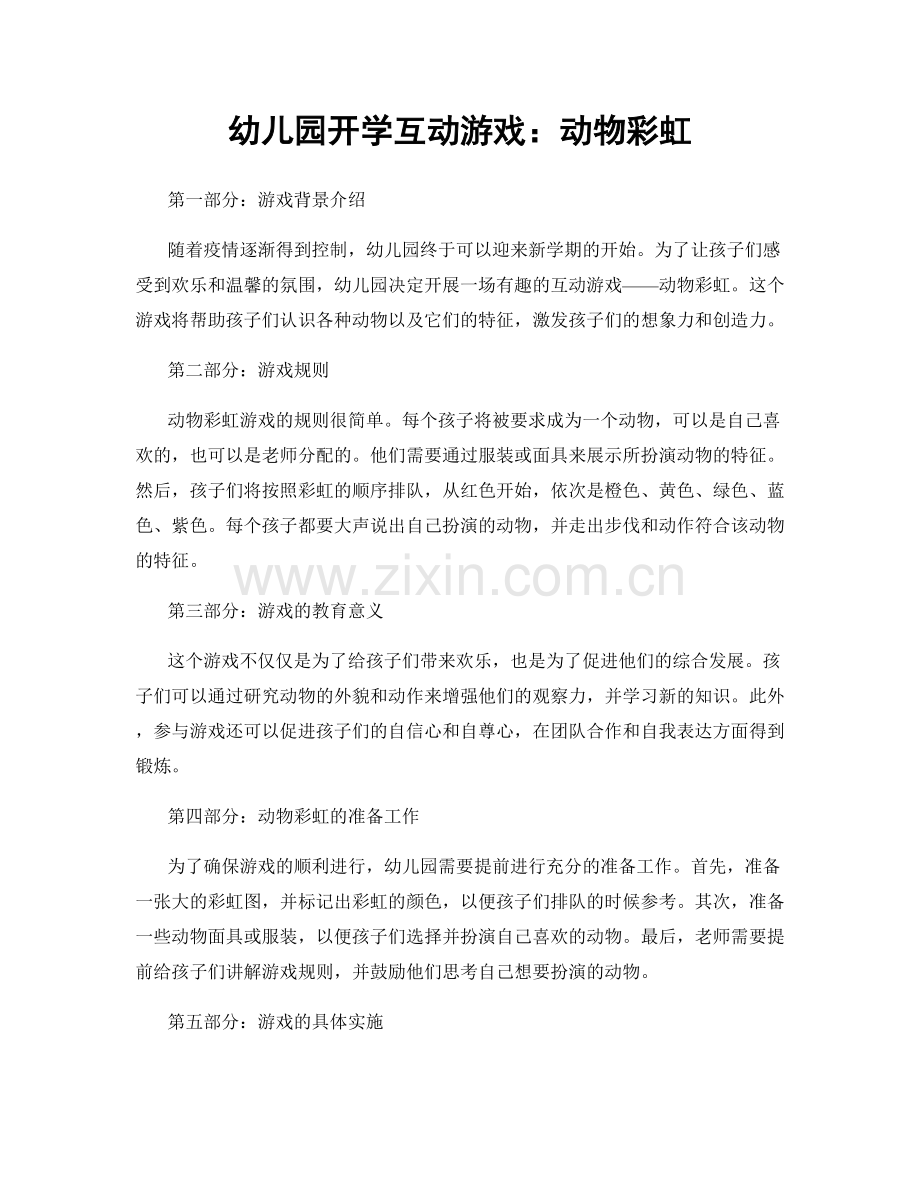 幼儿园开学互动游戏：动物彩虹

第一部分：游戏背景介绍

随着疫情逐渐得到控制，幼儿园终于可以迎来新学期的开始。为了让孩子们感受到欢乐和温馨的氛围，幼儿园决定开展一场有趣的互动游戏——动物彩虹。这个游戏将帮助孩子们认识各种动物以及它们的特征，激发孩子们的想象力和创造力。

第二部分：游戏规则

动物彩虹游戏的规则很简单。每个孩子将被要求成为一个动物，可以是自己喜欢的，也可以是老师分配的。他们需要通过服装或面具来展示所扮演动物的特征。然后，孩子们将按照彩虹的顺序排队，从红色开始，依次是橙色、黄色、绿色、蓝色、紫色。每个孩子都要大声说出自己扮演的动物，并走出步伐和动作符合该动物的特征。

www.zixin.com.cn

第三部分：游戏的教育意义

这个游戏不仅仅是为了给孩子们带来欢乐，也是为了促进他们的综合发展。孩子们可以通过研究动物的外貌和动作来增强他们的观察力，并学习新的知识。此外，参与游戏还可以促进孩子们的自信心和自尊心，在团队合作和自我表达方面得到锻炼。

第四部分：动物彩虹的准备工作

为了确保游戏的顺利进行，幼儿园需要提前进行充分的准备工作。首先，准备一张大的彩虹图，并标记出彩虹的颜色，以便孩子们排队的时候参考。其次，准备一些动物面具或服装，以便孩子们选择并扮演自己喜欢的动物。最后，老师需要提前给孩子们讲解游戏规则，并鼓励他们思考自己想要扮演的动物。

第五部分：游戏的具体实施